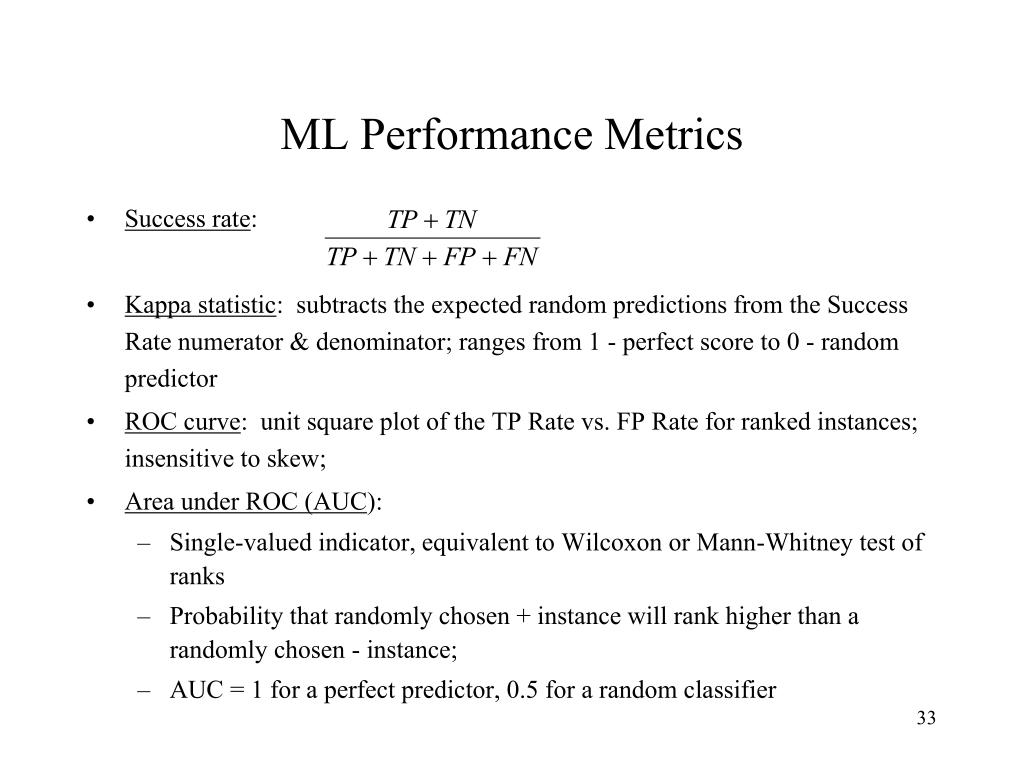 ML Performance Metrics

• Success rate: $\frac{TP + TN}{TP + TN + FP + FN}$

• Kappa statistic: subtracts the expected random predictions from the Success Rate numerator & denominator; ranges from 1 - perfect score to 0 - random predictor

• ROC curve: unit square plot of the TP Rate vs. FP Rate for ranked instances; insensitive to skew;

• Area under ROC (AUC):
– Single-valued indicator, equivalent to Wilcoxon or Mann-Whitney test of ranks
– Probability that randomly chosen + instance will rank higher than a randomly chosen - instance;
– AUC = 1 for a perfect predictor, 0.5 for a random classifier

33